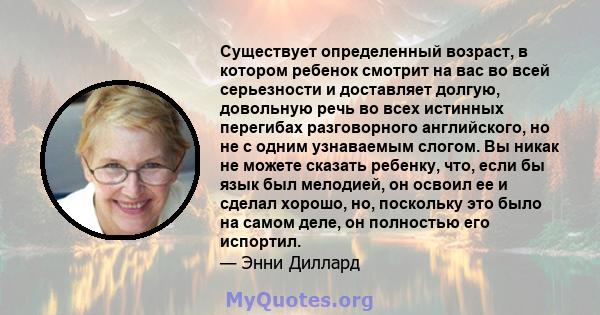 Существует определенный возраст, в котором ребенок смотрит на вас во всей серьезности и доставляет долгую, довольную речь во всех истинных перегибах разговорного английского, но не с одним узнаваемым слогом. Вы никак не можете сказать ребенку, что, если бы язык был мелодией, он освоил ее и сделал хорошо, но, поскольку это было на самом деле, он полностью его испортил.
— Энни Диллард

MyQuotes.org